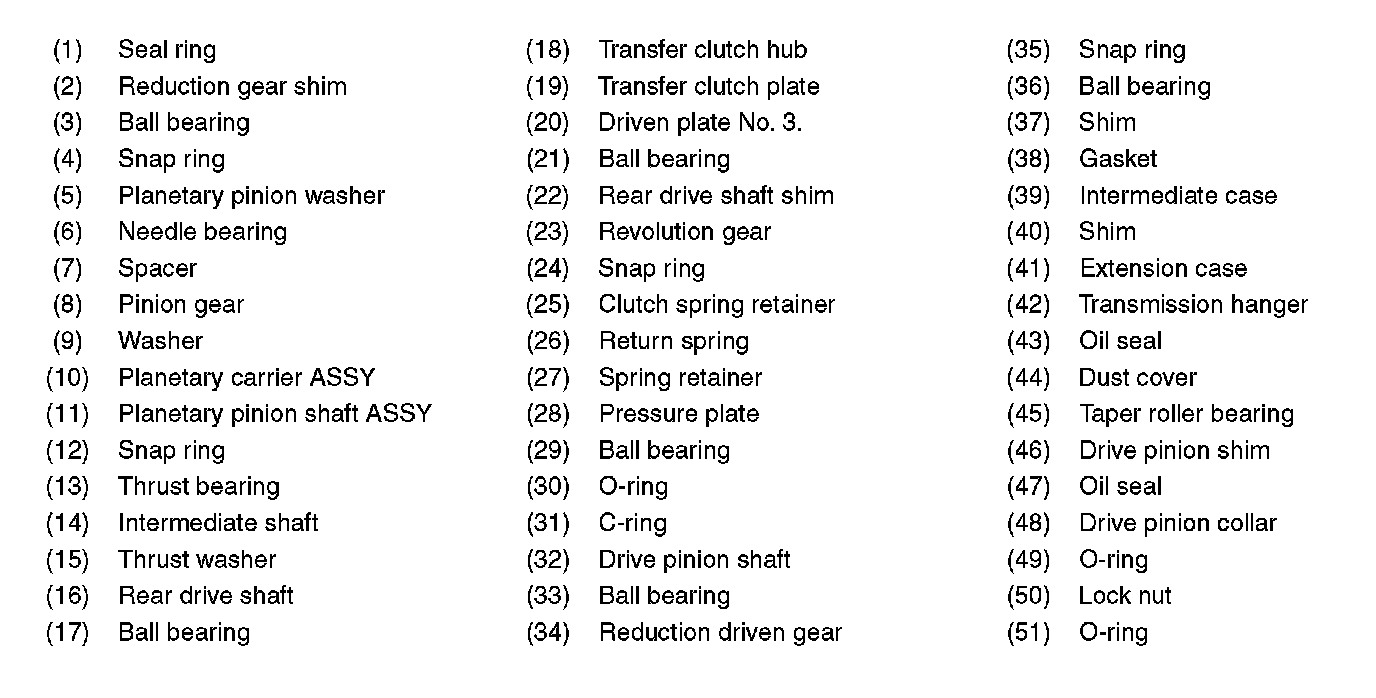 (1) Seal ring
(2) Reduction gear shim
(3) Ball bearing
(4) Snap ring
(5) Planetary pinion washer
(6) Needle bearing
(7) Spacer
(8) Pinion gear
(9) Washer
(10) Planetary carrier ASSY
(11) Planetary pinion shaft ASSY
(12) Snap ring
(13) Thrust bearing
(14) Intermediate shaft
(15) Thrust washer
(16) Rear drive shaft
(17) Ball bearing

(18) Transfer clutch hub
(19) Transfer clutch plate
(20) Driven plate No. 3.
(21) Ball bearing
(22) Rear drive shaft shim
(23) Revolution gear
(24) Snap ring
(25) Clutch spring retainer
(26) Return spring
(27) Spring retainer
(28) Pressure plate
(29) Ball bearing
(30) O-ring
(31) C-ring
(32) Drive pinion shaft
(33) Ball bearing
(34) Reduction driven gear

(35) Snap ring
(36) Ball bearing
(37) Shim
(38) Gasket
(39) Intermediate case
(40) Shim
(41) Extension case
(42) Transmission hanger
(43) Oil seal
(44) Dust cover
(45) Taper roller bearing
(46) Drive pinion shim
(47) Oil seal
(48) Drive pinion collar
(49) O-ring
(50) Lock nut
(51) O-ring